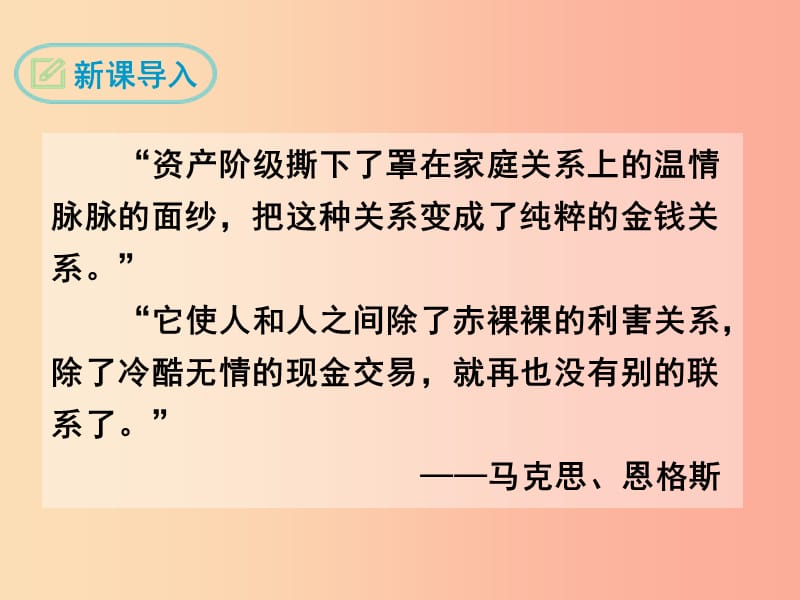 新课导入

“资产阶级撕下了罩在家庭关系上的温情脉脉的面纱，把这种关系变成了纯粹的金钱关系。”

“它使人和人之间除了赤裸裸的利害关系，除了冷酷无情的现金交易，就再也没有别的联系了。”

——马克思、恩格斯